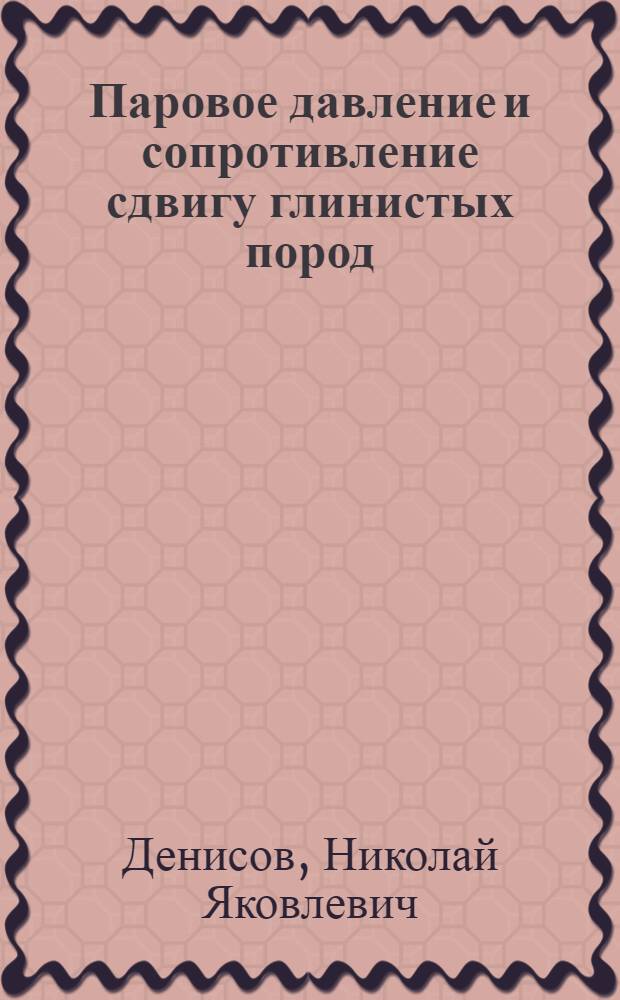 Паровое давление и сопротивление сдвигу глинистых пород

Денисов, Николай Яковлевич